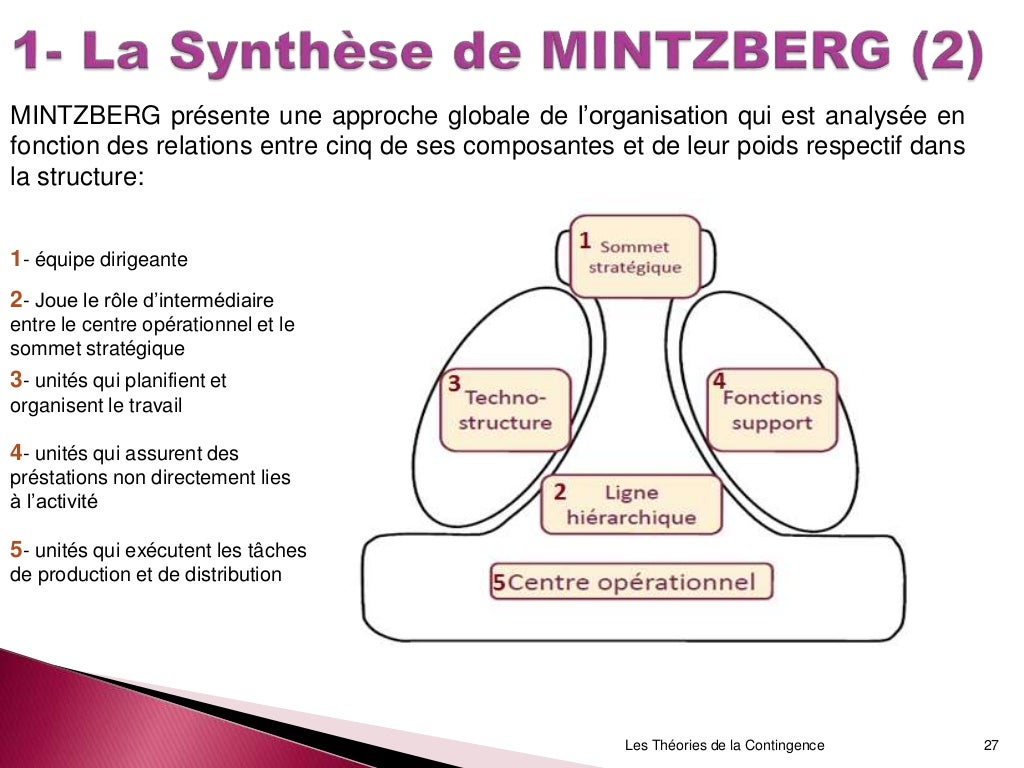 1- La Synthèse de MINTZBERG (2)

MINTZBERG présente une approche globale de l'organisation qui est analysée en fonction des relations entre cinq de ses composantes et de leur poids respectif dans la structure:

1- équipe dirigeante

2- Joue le rôle d'intermédiaire entre le centre opérationnel et le sommet stratégique

3- unités qui planifient et organisent le travail

4- unités qui assurent des préstations non directement lies à l'activité

5- unités qui exécutent les tâches de production et de distribution

1 Sommet stratégique

3 Techno-structure

4 Fonctions support

2 Ligne hiérarchique

5 Centre opérationnel

Les Théories de la Contingence

27